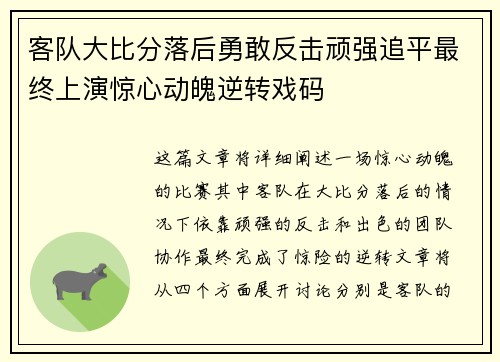 客队大比分落后勇敢反击顽强追平最终上演惊心动魄逆转戏码

这篇文章将详细阐述一场惊心动魄的比赛其中客队在大比分落后的情况下依靠顽强的反击和出色的团队协作最终完成了惊险的逆转文章将从四个方面展开讨论分别是客队的